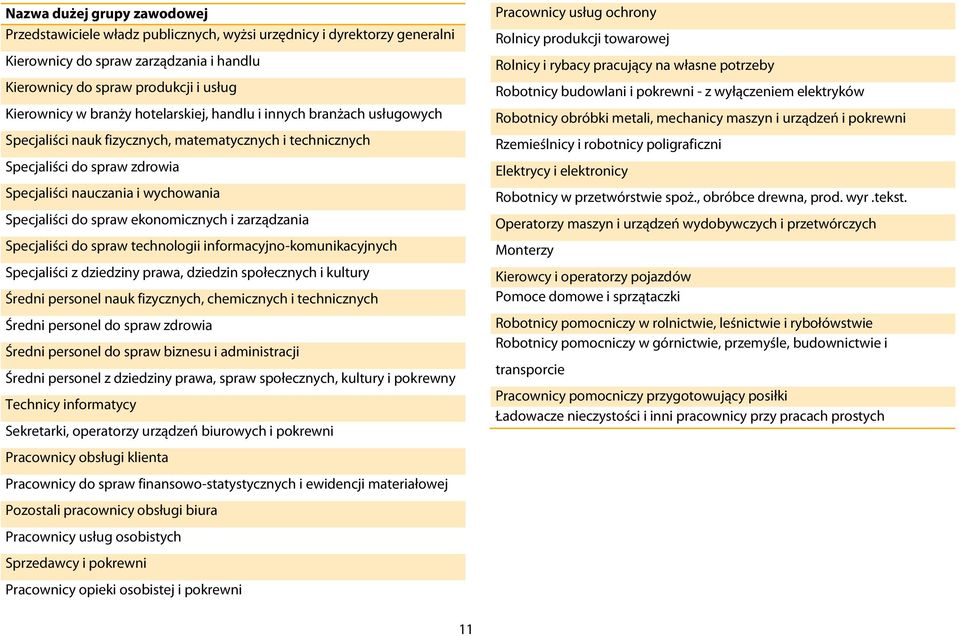 Nazwa dużej grupy zawodowej
Przedstawiciele władz publicznych, wyżsi urzędnicy i dyrektorzy generalni
Kierownicy do spraw zarządzania i handlu
Kierownicy do spraw produkcji i usług
Kierownicy w branży hotelarskiej, handlu i innych branżach usługowych
Specjaliści nauk fizycznych, matematycznych i technicznych
Specjaliści do spraw zdrowia
Specjaliści nauczania i wychowania
Specjaliści do spraw ekonomicznych i zarządzania
Specjaliści do spraw technologii informacyjno-komunikacyjnych
Specjaliści z dziedziny prawa, dziedzin społecznych i kultury
Średni personel nauk fizycznych, chemicznych i technicznych
Średni personel do spraw zdrowia
Średni personel do spraw biznesu i administracji
Średni personel z dziedziny prawa, spraw społecznych, kultury i pokrewny
Technicy informatycy
Sekretarki, operatorzy urządzeń biurowych i pokrewni
Pracownicy obsługi klienta
Pracownicy do spraw finansowo-statystycznych i ewidencji materiałowej
Pozostali pracownicy obsługi biura
Pracownicy usług osobistych
Sprzedawcy i pokrewni
Pracownicy opieki osobistej i pokrewni

Pracownicy usług ochrony
Rolnicy produkcji towarowej
Rolnicy i rybacy pracujący na własne potrzeby
Robotnicy budowlani i pokrewni - z wyłączeniem elektryków
Robotnicy obróbki metali, mechanicy maszyn i urządzeń i pokrewni
Rzemieślnicy i robotnicy poligraficzni
Elektrycy i elektronicy
Robotnicy w przetwórstwie spoż., obróbce drewna, prod. wyr .tekst.
Operatorzy maszyn i urządzeń wydobywczych i przetwórczych
Monterzy
Kierowcy i operatorzy pojazdów
Pomoce domowe i sprzątaczki
Robotnicy pomocniczy w rolnictwie, leśnictwie i rybołówstwie
Robotnicy pomocniczy w górnictwie, przemyśle, budownictwie i transporcie
Pracownicy pomocniczy przygotowujący posiłki
Ładowacze nieczystości i inni pracownicy przy pracach prostych

11